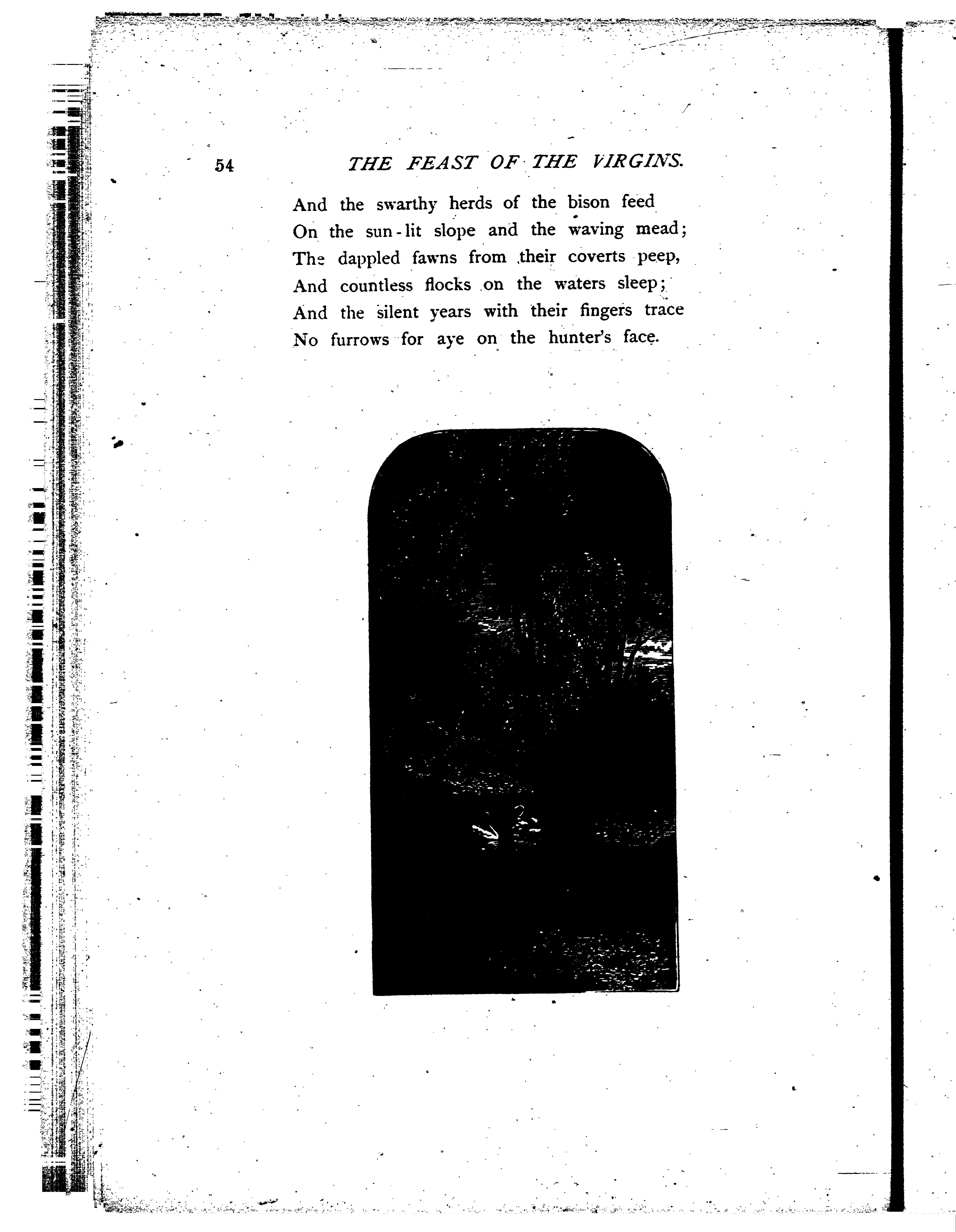 54 THE FEAST OF THE VIRGINS.

And the swarthy herds of the bison feed
On the sun-lit slope and the waving mead;
The dappled fawns from their coverts peep,
And countless flocks on the waters sleep;
And the silent years with their fingers trace
No furrows for aye on the hunter's face.